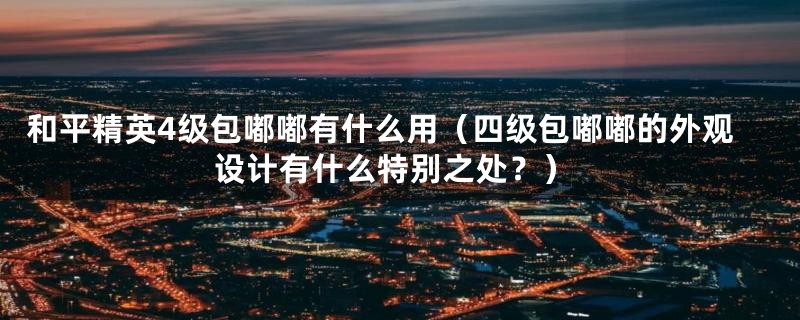 和平精英4级包嘟嘟有什么用（四级包嘟嘟的外观设计有什么特别之处？）